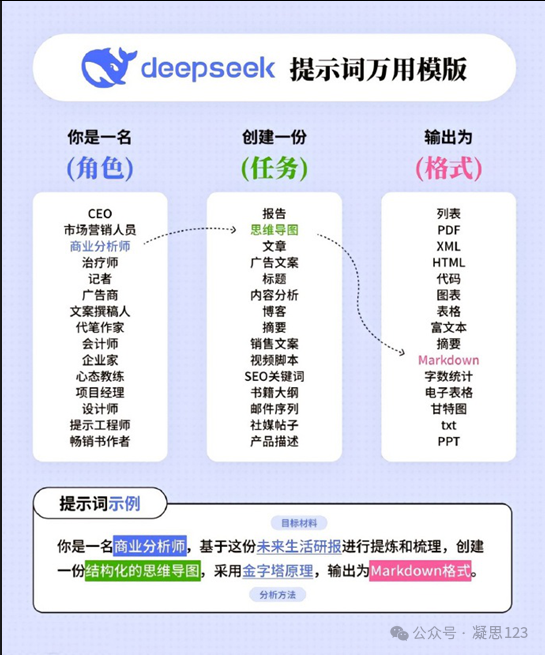 deepseek 提示词万用模版

你是一名
(角色)

CEO
市场营销人员
商业分析师
治疗师
记者
广告商
文案撰稿人
代笔作家
会计师
企业家
心态教练
项目经理
设计师
提示工程师
畅销书作者

创建一份
(任务)

报告
思维导图
文章
广告文案
标题
内容分析
博客
摘要
销售文案
视频脚本
SEO关键词
书籍大纲
邮件序列
社媒帖子
产品描述

输出为
(格式)

列表
PDF
XML
HTML
代码
图表
表格
富文本
摘要
Markdown
字数统计
电子表格
甘特图
txt
PPT

提示词示例

目标材料

你是一名商业分析师，基于这份未来生活研报进行提炼和梳理，创建一份结构化的思维导图，采用金字塔原理，输出为Markdown格式。

分析方法

公众号 · 凝思123